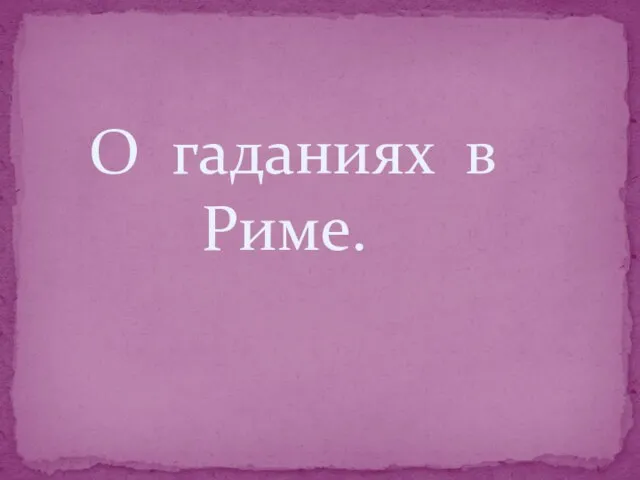 О гаданиях в Риме.